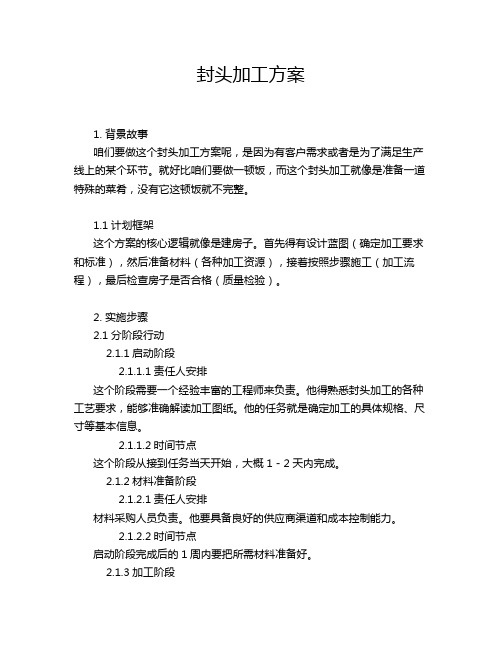 封头加工方案

1. 背景故事

咱们要做这个封头加工方案呢，是因为有客户需求或者是为了满足生产线上的某个环节。就好比咱们要做一顿饭，而这个封头加工就像是准备一道特殊的菜肴，没有它这顿饭就不完整。

1.1 计划框架

这个方案的核心逻辑就像是建房子。首先得有设计蓝图（确定加工要求和标准），然后准备材料（各种加工资源），接着按照步骤施工（加工流程），最后检查房子是否合格（质量检验）。

2. 实施步骤

2.1 分阶段行动

2.1.1 启动阶段

2.1.1.1 责任人安排

这个阶段需要一个经验丰富的工程师来负责。他得熟悉封头加工的各种工艺要求，能够准确解读加工图纸。他的任务就是确定加工的具体规格、尺寸等基本信息。

2.1.1.2 时间节点

这个阶段从接到任务当天开始，大概 1 - 2 天内完成。

2.1.2 材料准备阶段

2.1.2.1 责任人安排

材料采购人员负责。他要具备良好的供应商渠道和成本控制能力。

2.1.2.2 时间节点

启动阶段完成后的 1 周内要把所需材料准备好。

2.1.3 加工阶段